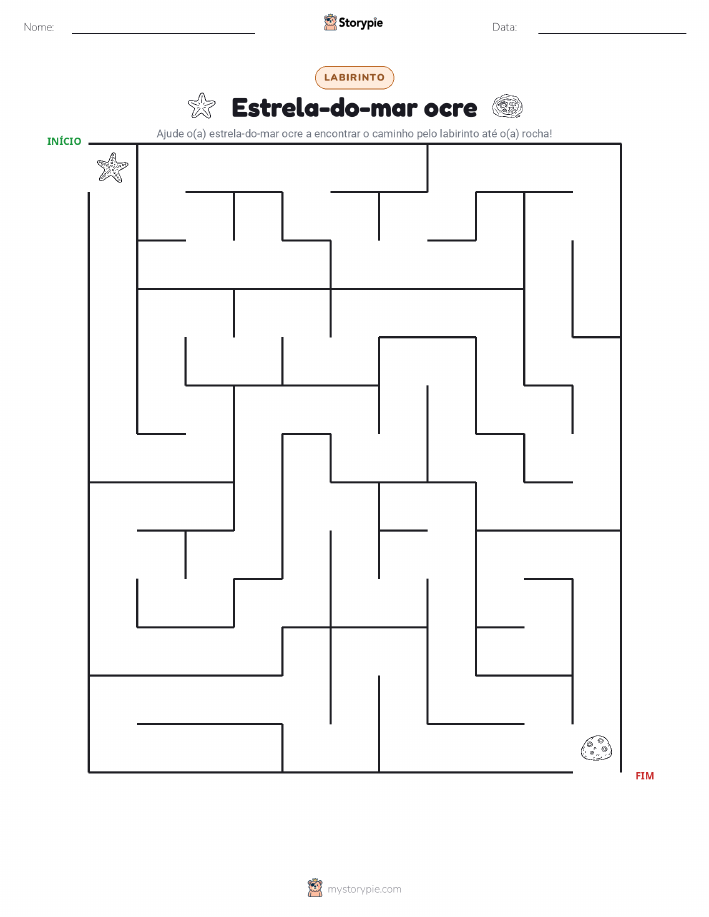 Nome:

Storypie

Data:

LABIRINTO

Estrela-do-mar ocre

Ajude o(a) estrela-do-mar ocre a encontrar o caminho pelo labirinto até o(a) rocha!

INÍCIO

FIM

mystorypie.com